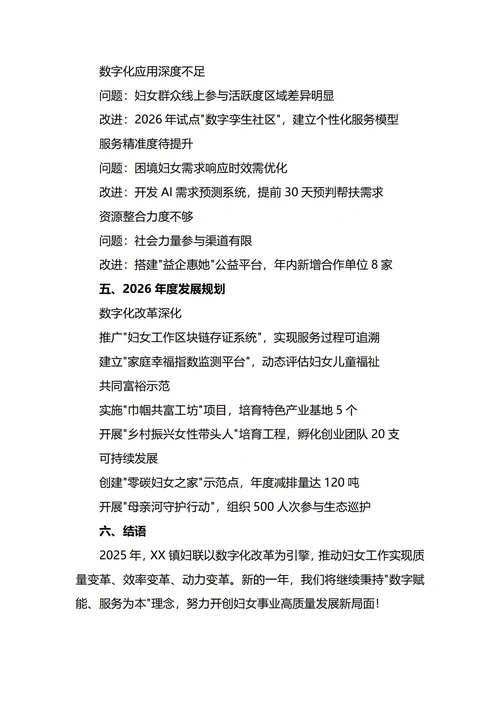 数字化应用深度不足

问题：妇女群众线上参与活跃度区域差异明显

改进：2026 年试点"数字孪生社区"，建立个性化服务模型

服务精准度待提升

问题：困境妇女需求响应时效需优化

改进：开发 AI 需求预测系统，提前 30 天预判帮扶需求

资源整合力度不够

问题：社会力量参与渠道有限

改进：搭建"益企惠她"公益平台，年内新增合作单位 8 家

五、2026 年度发展规划

数字化改革深化

推广"妇女工作区块链存证系统"，实现服务过程可追溯

建立"家庭幸福指数监测平台"，动态评估妇女儿童福祉

共同富裕示范

实施"巾帼共富工坊"项目，培育特色产业基地 5 个

开展"乡村振兴女性带头人"培育工程，孵化创业团队 20 支

可持续发展

创建"零碳妇女之家"示范点，年度减排量达 120 吨

开展"母亲河守护行动"，组织 500 人次参与生态巡护

六、结语

2025 年，XX 镇妇联以数字化改革为引擎，推动妇女工作实现质量变革、效率变革、动力变革。新的一年，我们将继续秉持"数字赋能、服务为本"理念，努力开创妇女事业高质量发展新局面！